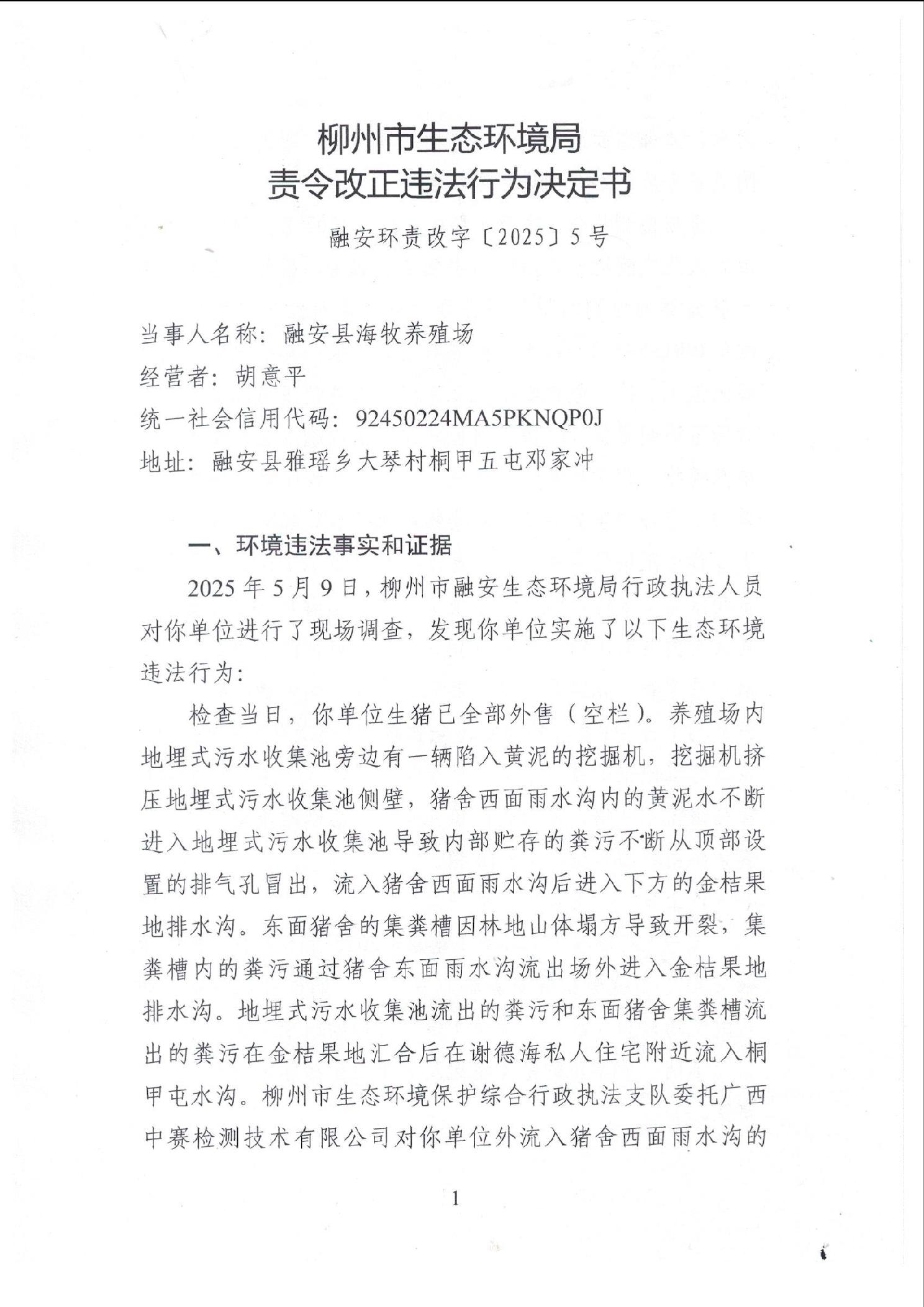 柳州市生态环境局
责令改正违法行为决定书

融安环责改字〔2025〕5号

当事人名称：融安县海牧养殖场
经营者：胡意平
统一社会信用代码：92450224MA5PKNQP0J
地址：融安县雅瑶乡大琴村桐甲五屯邓家冲

一、环境违法事实和证据

2025年5月9日，柳州市融安生态环境局行政执法人员对你单位进行了现场调查，发现你单位实施了以下生态环境违法行为：

检查当日，你单位生猪已全部外售（空栏）。养殖场内地埋式污水收集池旁边有一辆陷入黄泥的挖掘机，挖掘机挤压地埋式污水收集池侧壁，猪舍西面雨水沟内的黄泥水不断进入地埋式污水收集池导致内部贮存的粪污不断从顶部设置的排气孔冒出，流入猪舍西面雨水沟后进入下方的金桔果地排水沟。东面猪舍的集粪槽因林地山体塌方导致开裂，集粪槽内的粪污通过猪舍东面雨水沟流出场外进入金桔果地排水沟。地埋式污水收集池流出的粪污和东面猪舍集粪槽流出的粪污在金桔果地汇合后在谢德海私人住宅附近流入桐甲屯水沟。柳州市生态环境保护综合行政执法支队委托广西中赛检测技术有限公司对你单位外流入猪舍西面雨水沟的

1